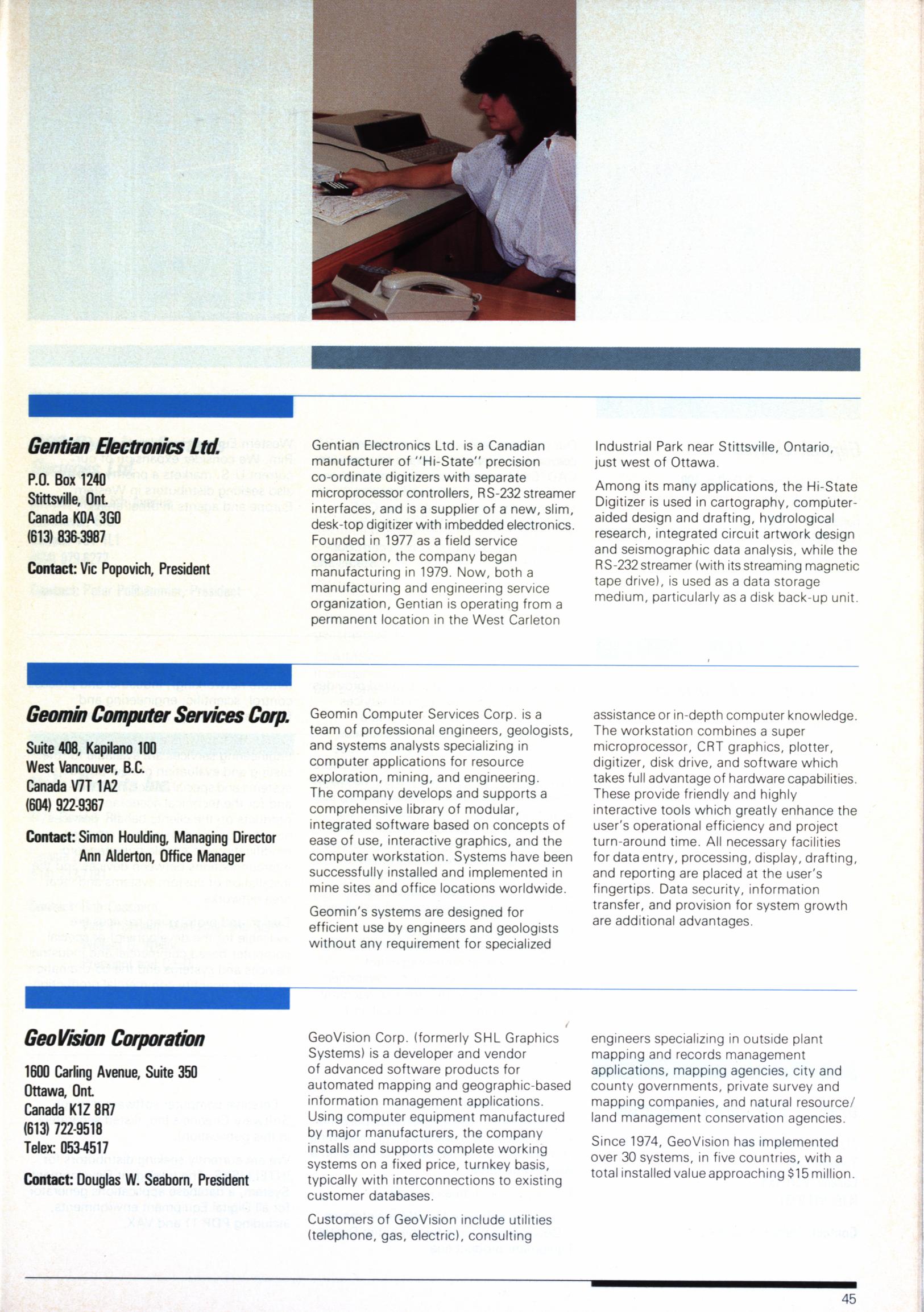 Gentian Electronics Ltd.

P.O. Box 1240
Stittsville, Ont.
Canada K0A 3G0
(613) 836-3987

Contact: Vic Popovich, President

Gentian Electronics Ltd. is a Canadian manufacturer of "Hi-State" precision co-ordinate digitizers with separate microprocessor controllers, RS-232 streamer interfaces, and is a supplier of a new, slim, desk-top digitizer with imbedded electronics. Founded in 1977 as a field service organization, the company began manufacturing in 1979. Now, both a manufacturing and engineering service organization, Gentian is operating from a permanent location in the West Carleton Industrial Park near Stittsville, Ontario, just west of Ottawa.

Among its many applications, the Hi-State Digitizer is used in cartography, computer-aided design and drafting, hydrological research, integrated circuit artwork design and seismographic data analysis, while the RS-232 streamer (with its streaming magnetic tape drive), is used as a data storage medium, particularly as a disk back-up unit.

Geomin Computer Services Corp.

Suite 408, Kapilano 100
West Vancouver, B.C.
Canada V7T 1A2
(604) 922-9367

Contact: Simon Houlding, Managing Director
Ann Alderton, Office Manager

Geomin Computer Services Corp. is a team of professional engineers, geologists, and systems analysts specializing in computer applications for resource exploration, mining, and engineering. The company develops and supports a comprehensive library of modular, integrated software based on concepts of ease of use, interactive graphics, and the computer workstation. Systems have been successfully installed and implemented in mine sites and office locations worldwide.

Geomin's systems are designed for efficient use by engineers and geologists without any requirement for specialized assistance or in-depth computer knowledge. The workstation combines a super microprocessor, CRT graphics, plotter, digitizer, disk drive, and software which takes full advantage of hardware capabilities. These provide friendly and highly interactive tools which greatly enhance the user's operational efficiency and project turn-around time. All necessary facilities for data entry, processing, display, drafting, and reporting are placed at the user's fingertips. Data security, information transfer, and provision for system growth are additional advantages.

GeoVision Corporation

1600 Carling Avenue, Suite 350
Ottawa, Ont.
Canada K1Z 8R7
(613) 722-9518
Telex: 053-4517

Contact: Douglas W. Seaborn, President

GeoVision Corp. (formerly SHL Graphics Systems) is a developer and vendor of advanced software products for automated mapping and geographic-based information management applications. Using computer equipment manufactured by major manufacturers, the company installs and supports complete working systems on a fixed price, turnkey basis, typically with interconnections to existing customer databases.

Customers of GeoVision include utilities (telephone, gas, electric), consulting engineers specializing in outside plant mapping and records management applications, mapping agencies, city and county governments, private survey and mapping companies, and natural resource/land management conservation agencies.

Since 1974, GeoVision has implemented over 30 systems, in five countries, with a total installed value approaching $15 million.

45